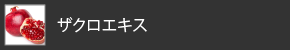 ザクロエキス